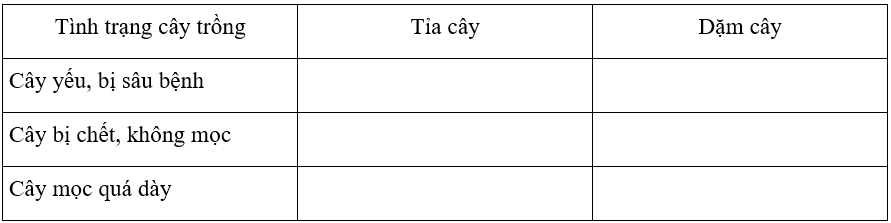 | Tình trạng cây trồng | Tỉa cây | Dặm cây |
|---|---|---|
| Cây yếu, bị sâu bệnh | | |
| Cây bị chết, không mọc | | |
| Cây mọc quá dày | | |